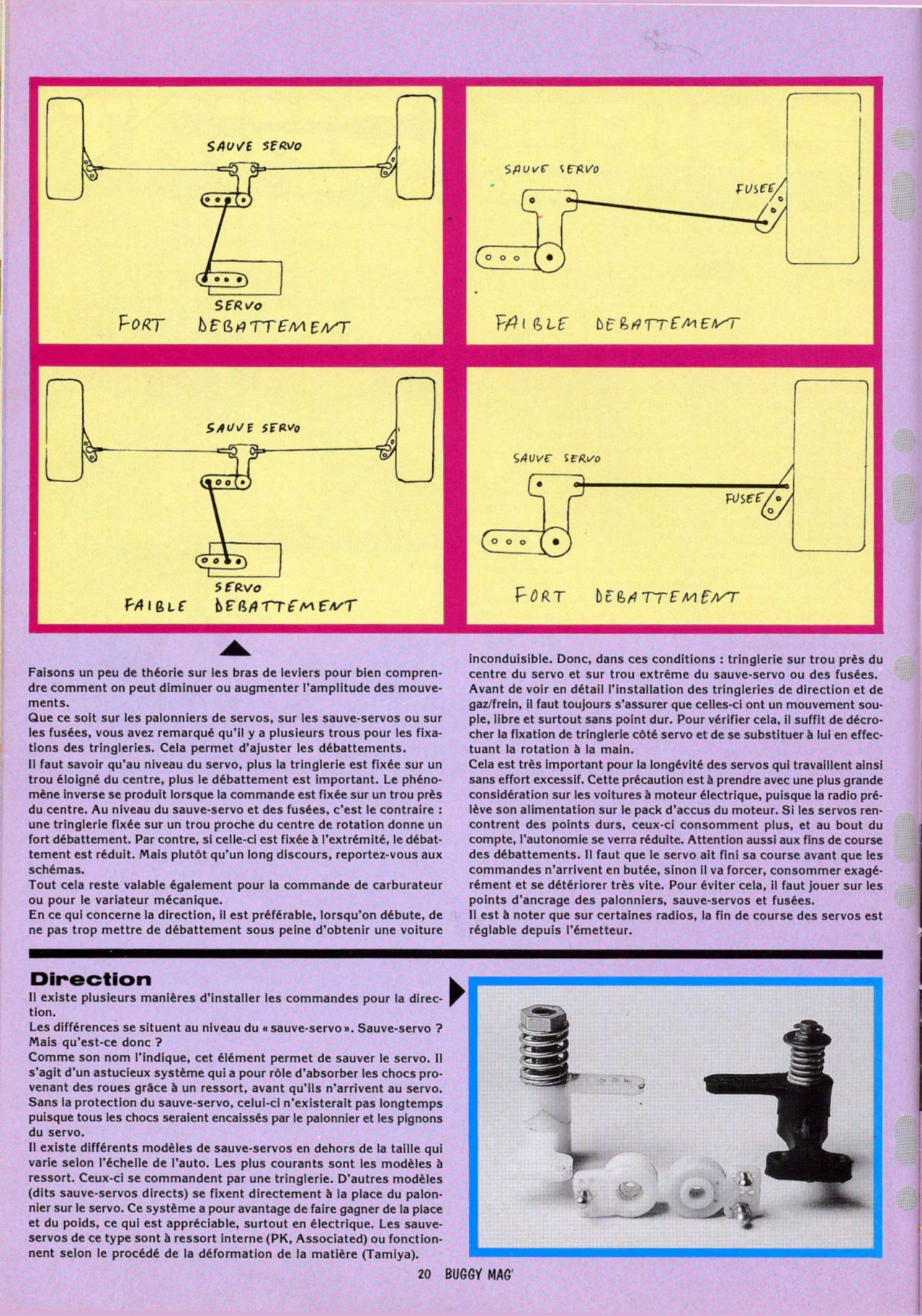 SAUVE SERVO

SERVO

FORT DEBATTEMENT

SAUVE SERVO

FUSEE

FAIBLE DEBATTEMENT

SAUVE SERVO

SERVO

FAIBLE DEBATTEMENT

SAUVE SERVO

FUSEE

FORT DEBATTEMENT

Faisons un peu de théorie sur les bras de leviers pour bien comprendre comment on peut diminuer ou augmenter l'amplitude des mouvements.
Que ce soit sur les palonniers de servos, sur les sauve-servos ou sur les fusées, vous avez remarqué qu'il y a plusieurs trous pour les fixations des tringleries. Cela permet d'ajuster les débattements.
Il faut savoir qu'au niveau du servo, plus la tringlerie est fixée sur un trou éloigné du centre, plus le débattement est important. Le phénomène inverse se produit lorsque la commande est fixée sur un trou près du centre. Au niveau du sauve-servo et des fusées, c'est le contraire : une tringlerie fixée sur un trou proche du centre de rotation donne un fort débattement. Par contre, si celle-ci est fixée à l'extrémité, le débattement est réduit. Mais plutôt qu'un long discours, reportez-vous aux schémas.
Tout cela reste valable également pour la commande de carburateur ou pour le variateur mécanique.
En ce qui concerne la direction, il est préférable, lorsqu'on débute, de ne pas trop mettre de débattement sous peine d'obtenir une voiture inconduisible. Donc, dans ces conditions : tringlerie sur trou près du centre du servo et sur trou extrême du sauve-servo ou des fusées.
Avant de voir en détail l'installation des tringleries de direction et de gaz/frein, il faut toujours s'assurer que celles-ci ont un mouvement souple, libre et surtout sans point dur. Pour vérifier cela, il suffit de décrocher la fixation de tringlerie côté servo et de se substituer à lui en effectuant la rotation à la main.
Cela est très important pour la longévité des servos qui travaillent ainsi sans effort excessif. Cette précaution est à prendre avec une plus grande considération sur les voitures à moteur électrique, puisque la radio prélève son alimentation sur le pack d'accus du moteur. Si les servos rencontrent des points durs, ceux-ci consomment plus, et au bout du compte, l'autonomie se verra réduite. Attention aussi aux fins de course des débattements. Il faut que le servo ait fini sa course avant que les commandes n'arrivent en butée, sinon il va forcer, consommer exagérément et se détériorer très vite. Pour éviter cela, il faut jouer sur les points d'ancrage des palonniers, sauve-servos et fusées.
Il est à noter que sur certaines radios, la fin de course des servos est réglable depuis l'émetteur.

Direction
Il existe plusieurs manières d'installer les commandes pour la direction.
Les différences se situent au niveau du « sauve-servo ». Sauve-servo ? Mais qu'est-ce donc ?
Comme son nom l'indique, cet élément permet de sauver le servo. Il s'agit d'un astucieux système qui a pour rôle d'absorber les chocs provenant des roues grâce à un ressort, avant qu'ils n'arrivent au servo. Sans la protection du sauve-servo, celui-ci n'existerait pas longtemps puisque tous les chocs seraient encaissés par le palonnier et les pignons du servo.
Il existe différents modèles de sauve-servos en dehors de la taille qui varie selon l'échelle de l'auto. Les plus courants sont les modèles à ressort. Ceux-ci se commandent par une tringlerie. D'autres modèles (dits sauve-servos directs) se fixent directement à la place du palonnier sur le servo. Ce système a pour avantage de faire gagner de la place et du poids, ce qui est appréciable, surtout en électrique. Les sauve-servos de ce type sont à ressort interne (PK, Associated) ou fonctionnent selon le procédé de la déformation de la matière (Tamiya).

20 BUGGY MAG'